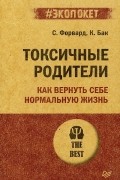 #ЭКОПОКЕТ

С. Форвард, К. Бак

ТОКСИЧНЫЕ РОДИТЕЛИ

КАК ВЕРНУТЬ СЕБЕ НОРМАЛЬНУЮ ЖИЗНЬ

THE BEST